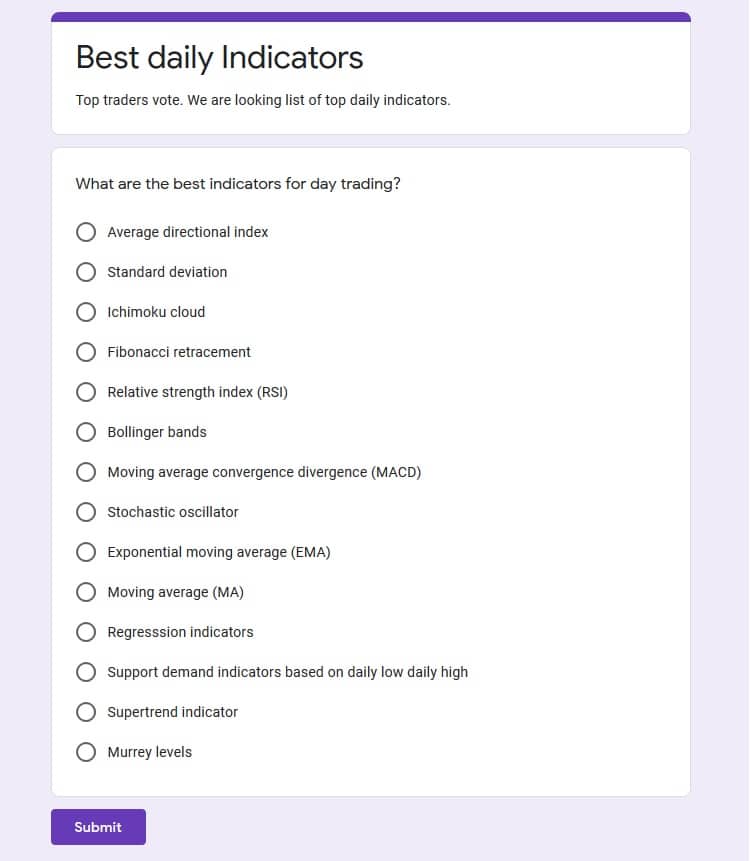 Best daily Indicators

Top traders vote. We are looking list of top daily indicators.

What are the best indicators for day trading?

Average directional index

Standard deviation

Ichimoku cloud

Fibonacci retracement

Relative strength index (RSI)

Bollinger bands

Moving average convergence divergence (MACD)

Stochastic oscillator

Exponential moving average (EMA)

Moving average (MA)

Regresssion indicators

Support demand indicators based on daily low daily high

Supertrend indicator

Murrey levels

Submit